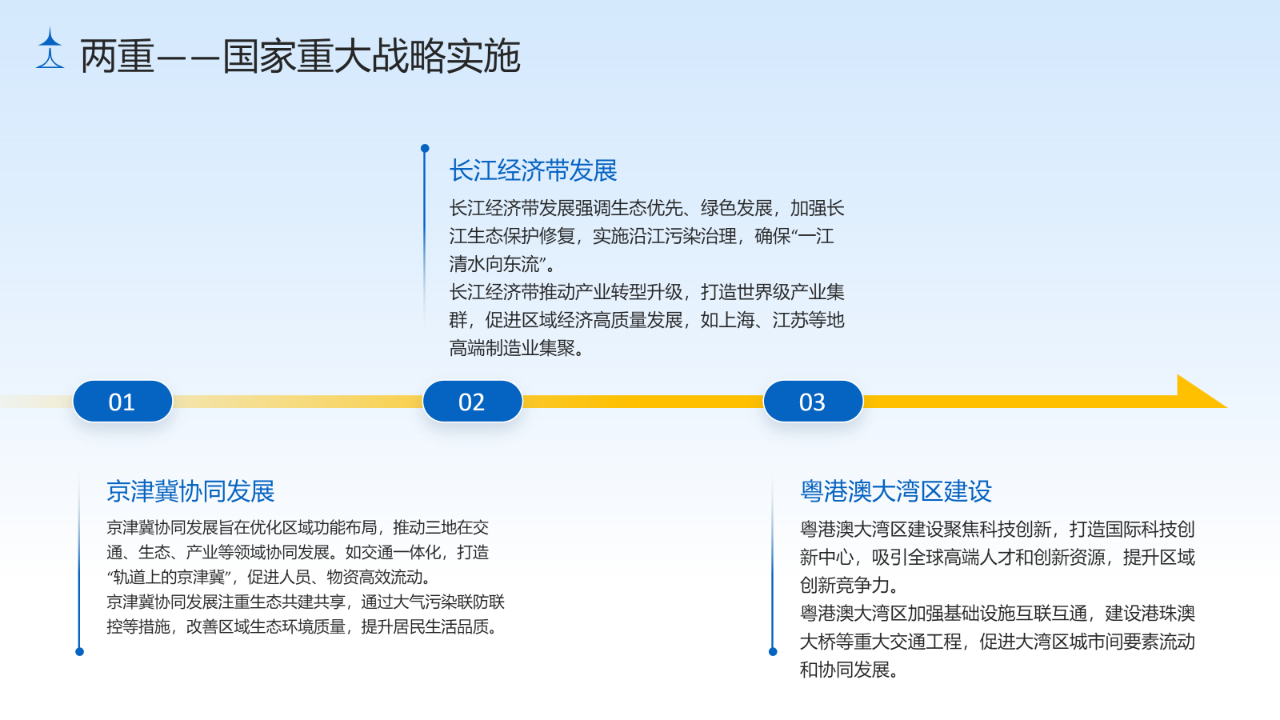 两重——国家重大战略实施

长江经济带发展

长江经济带发展强调生态优先、绿色发展，加强长江生态保护修复，实施沿江污染治理，确保“一江清水向东流”。

长江经济带推动产业转型升级，打造世界级产业集群，促进区域经济高质量发展，如上海、江苏等地高端制造业集聚。

01

02

03

京津冀协同发展

京津冀协同发展旨在优化区域功能布局，推动三地在交通、生态、产业等领域协同发展。如交通一体化，打造“轨道上的京津冀”，促进人员、物资高效流动。

京津冀协同发展注重生态共建共享，通过大气污染联防联控等措施，改善区域生态环境质量，提升居民生活品质。

粤港澳大湾区建设

粤港澳大湾区建设聚焦科技创新，打造国际科技创新中心，吸引全球高端人才和创新资源，提升区域创新竞争力。

粤港澳大湾区加强基础设施互联互通，建设港珠澳大桥等重大交通工程，促进大湾区城市间要素流动和协同发展。